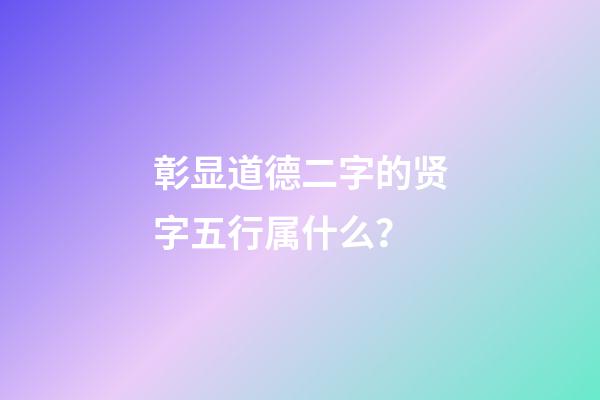 彰显道德二字的贤字五行属什么?